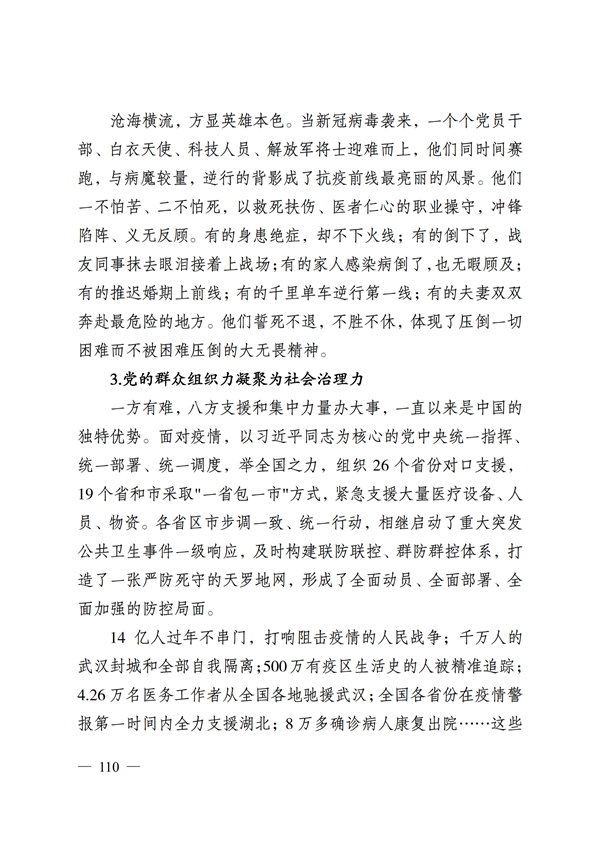 沧海横流，方显英雄本色。当新冠病毒袭来，一个个党员干部、白衣天使、科技人员、解放军将士迎难而上，他们同时间赛跑，与病魔较量，逆行的背影成了抗疫前线最亮丽的风景。他们一不怕苦、二不怕死，以救死扶伤、医者仁心的职业操守，冲锋陷阵、义无反顾。有的身患绝症，却不下火线；有的倒下了，战友同事抹去眼泪接着上战场；有的家人感染病倒了，也无暇顾及；有的推迟婚期上前线；有的千里单车逆行第一线；有的夫妻双双奔赴最危险的地方。他们誓死不退，不胜不休，体现了压倒一切困难而不被困难压倒的大无畏精神。

3.党的群众组织力凝聚为社会治理力

一方有难，八方支援和集中力量办大事，一直以来是中国的独特优势。面对疫情，以习近平同志为核心的党中央统一指挥、统一部署、统一调度，举全国之力，组织 26 个省份对口支援，19 个省和市采取"一省包一市"方式，紧急支援大量医疗设备、人员、物资。各省区市步调一致、统一行动，相继启动了重大突发公共卫生事件一级响应，及时构建联防联控、群防群控体系，打造了一张严防死守的天罗地网，形成了全面动员、全面部署、全面加强的防控局面。

14 亿人过年不串门，打响阻击疫情的人民战争；千万人的武汉封城和全部自我隔离；500 万有疫区生活史的人被精准追踪；4.26 万名医务工作者从全国各地驰援武汉；全国各省份在疫情警报第一时间内全力支援湖北；8 万多确诊病人康复出院……这些

— 110 —